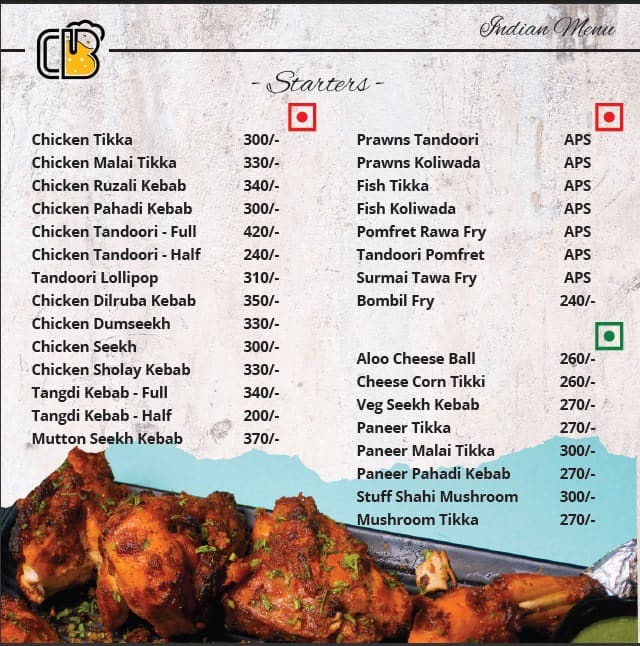 CB

Indian Menu

- Starters -

| | |
|---|---|
| Chicken Tikka | 300/- |
| Chicken Malai Tikka | 330/- |
| Chicken Ruzali Kebab | 340/- |
| Chicken Pahadi Kebab | 300/- |
| Chicken Tandoori - Full | 420/- |
| Chicken Tandoori - Half | 240/- |
| Tandoori Lollipop | 310/- |
| Chicken Dilruba Kebab | 350/- |
| Chicken Dumseekh | 330/- |
| Chicken Seekh | 300/- |
| Chicken Sholay Kebab | 330/- |
| Tangdi Kebab - Full | 340/- |
| Tangdi Kebab - Half | 200/- |
| Mutton Seekh Kebab | 370/- |

| | |
|---|---|
| Prawns Tandoori | APS |
| Prawns Koliwada | APS |
| Fish Tikka | APS |
| Fish Koliwada | APS |
| Pomfret Rawa Fry | APS |
| Tandoori Pomfret | APS |
| Surmai Tawa Fry | APS |
| Bombil Fry | 240/- |

| | |
|---|---|
| Aloo Cheese Ball | 260/- |
| Cheese Corn Tikki | 260/- |
| Veg Seekh Kebab | 270/- |
| Paneer Tikka | 270/- |
| Paneer Malai Tikka | 300/- |
| Paneer Pahadi Kebab | 270/- |
| Stuff Shahi Mushroom | 300/- |
| Mushroom Tikka | 270/- |